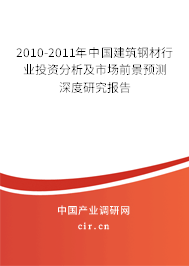 2010-2011年中国建筑钢材行业投资分析及市场前景预测深度研究报告

中国产业调研网
cir.cn